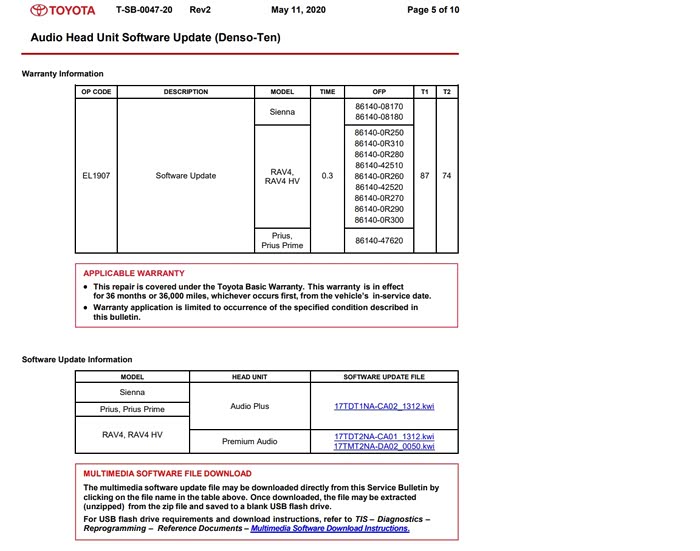 TOYOTA T-SB-0047-20 Rev2 May 11, 2020 Page 5 of 10

Audio Head Unit Software Update (Denso-Ten)

Warranty Information

| OP CODE | DESCRIPTION | MODEL | TIME | OFP | T1 | T2 |
|---|---|---|---|---|---|---|
| EL1907 | Software Update | Sienna | 0.3 | 86140-08170 86140-08180 | 87 | 74 |
| | | RAV4, RAV4 HV | | 86140-0R250 86140-0R310 86140-0R280 86140-42510 86140-0R260 86140-42520 86140-0R270 86140-0R290 86140-0R300 | | |
| | | Prius, Prius Prime | | 86140-47620 | | |

APPLICABLE WARRANTY
• This repair is covered under the Toyota Basic Warranty. This warranty is in effect for 36 months or 36,000 miles, whichever occurs first, from the vehicle's in-service date.
• Warranty application is limited to occurrence of the specified condition described in this bulletin.

Software Update Information

| MODEL | HEAD UNIT | SOFTWARE UPDATE FILE |
|---|---|---|
| Sienna | Audio Plus | 17TDT1NA-CA02_1312.kwi |
| Prius, Prius Prime | | |
| RAV4, RAV4 HV | | |
| | Premium Audio | 17TDT2NA-CA01_1312.kwi 17TMT2NA-DA02_0050.kwi |

MULTIMEDIA SOFTWARE FILE DOWNLOAD
The multimedia software update file may be downloaded directly from this Service Bulletin by clicking on the file name in the table above. Once downloaded, the file may be extracted (unzipped) from the zip file and saved to a blank USB flash drive.
For USB flash drive requirements and download instructions, refer to TIS – Diagnostics – Reprogramming – Reference Documents – Multimedia Software Download Instructions.